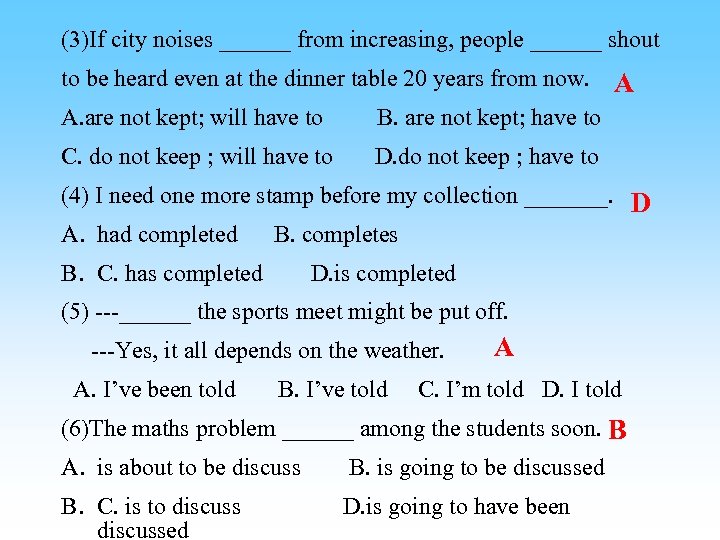 (3)If city noises ______ from increasing, people ______ shout to be heard even at the dinner table 20 years from now. A

A.are not kept; will have to B. are not kept; have to

C. do not keep ; will have to D.do not keep ; have to

(4) I need one more stamp before my collection _______. D

A. had completed B. completes

B. C. has completed D.is completed

(5) ---______ the sports meet might be put off.

---Yes, it all depends on the weather. A

A. I've been told B. I've told C. I'm told D. I told

(6)The maths problem ______ among the students soon. B

A. is about to be discuss B. is going to be discussed

B. C. is to discuss D.is going to have been discussed